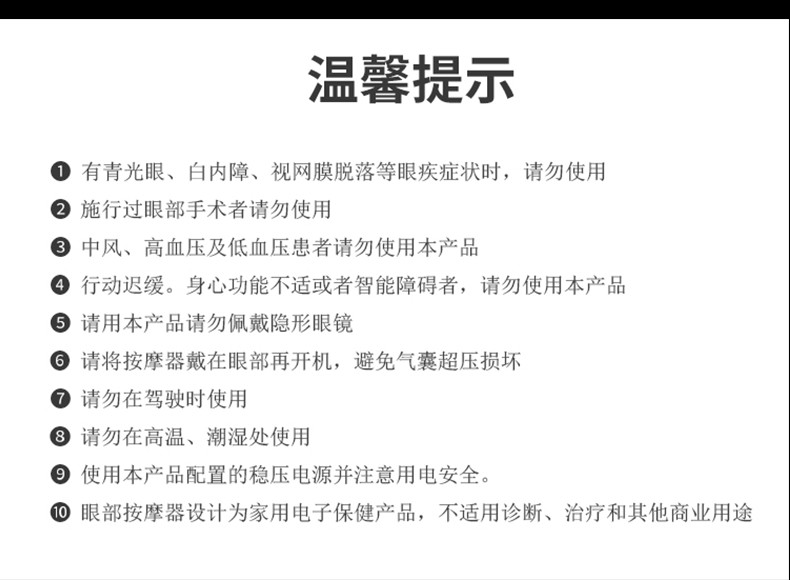 温馨提示

❶ 有青光眼、白内障、视网膜脱落等眼疾症状时，请勿使用

❷ 施行过眼部手术者请勿使用

❸ 中风、高血压及低血压患者请勿使用本产品

❹ 行动迟缓。身心功能不适或者智能障碍者，请勿使用本产品

❺ 请用本产品请勿佩戴隐形眼镜

❻ 请将按摩器戴在眼部再开机，避免气囊超压损坏

❼ 请勿在驾驶时使用

❽ 请勿在高温、潮湿处使用

❾ 使用本产品配置的稳压电源并注意用电安全。

❿ 眼部按摩器设计为家用电子保健产品，不适用诊断、治疗和其他商业用途